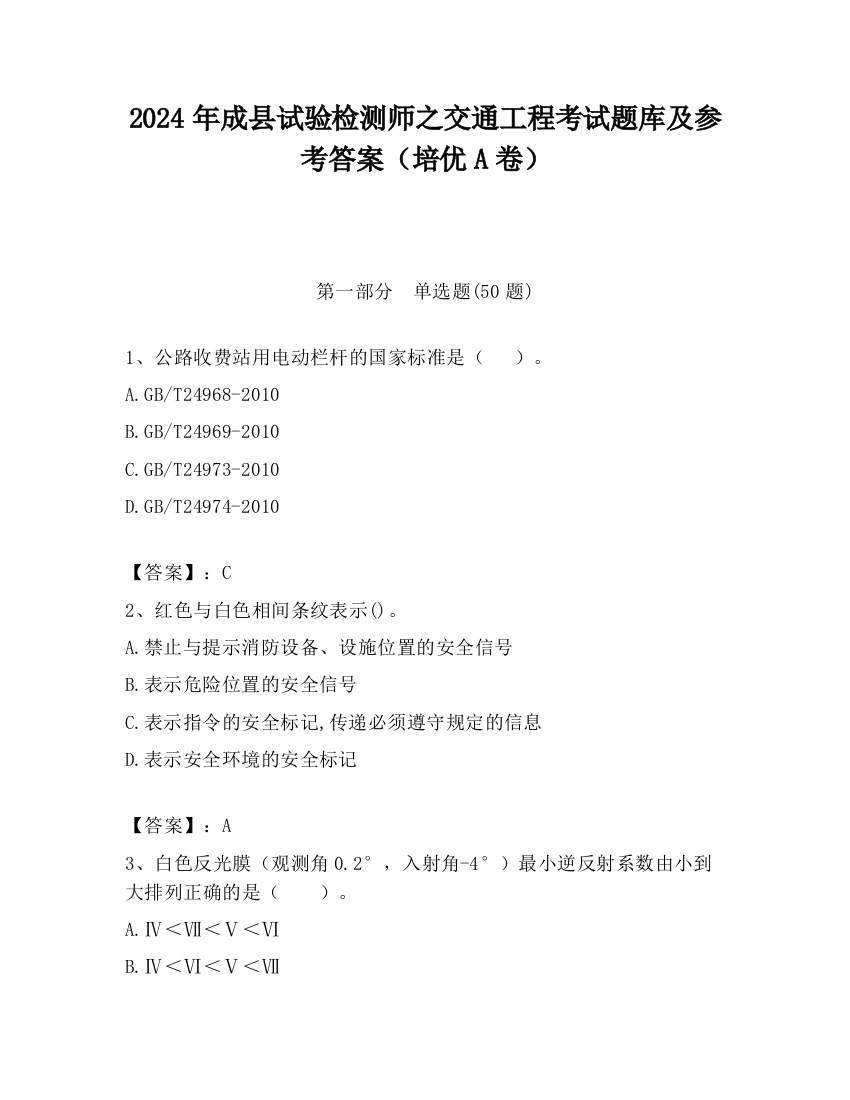 2024 年成县试验检测师之交通工程考试题库及参考答案（培优 A 卷）

第一部分　单选题(50 题)

1、公路收费站用电动栏杆的国家标准是（　　）。

A.GB/T24968-2010

B.GB/T24969-2010

C.GB/T24973-2010

D.GB/T24974-2010

【答案】：C

2、红色与白色相间条纹表示()。

A.禁止与提示消防设备、设施位置的安全信号

B.表示危险位置的安全信号

C.表示指令的安全标记,传递必须遵守规定的信息

D.表示安全环境的安全标记

【答案】：A

3、白色反光膜（观测角 0.2°，入射角-4°）最小逆反射系数由小到大排列正确的是（　　）。

A.Ⅳ＜Ⅶ＜Ⅴ＜Ⅵ

B.Ⅳ＜Ⅵ＜Ⅴ＜Ⅶ